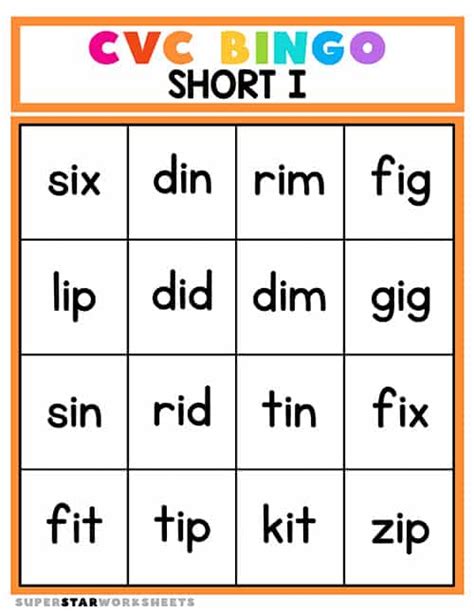 CVC BINGO
SHORT I

| six | din | rim | fig |
|---|---|---|---|
| lip | did | dim | gig |
| sin | rid | tin | fix |
| fit | tip | kit | zip |

SUPERSTARWORKSHEETS